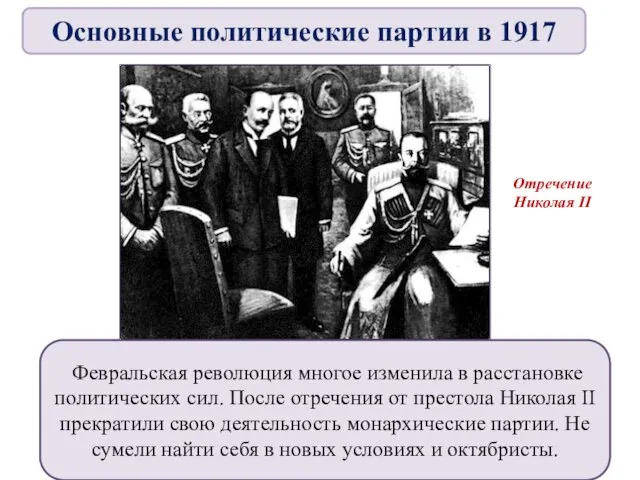 Основные политические партии в 1917

Отречение Николая II

Февральская революция многое изменила в расстановке политических сил. После отречения от престола Николая II прекратили свою деятельность монархические партии. Не сумели найти себя в новых условиях и октябристы.